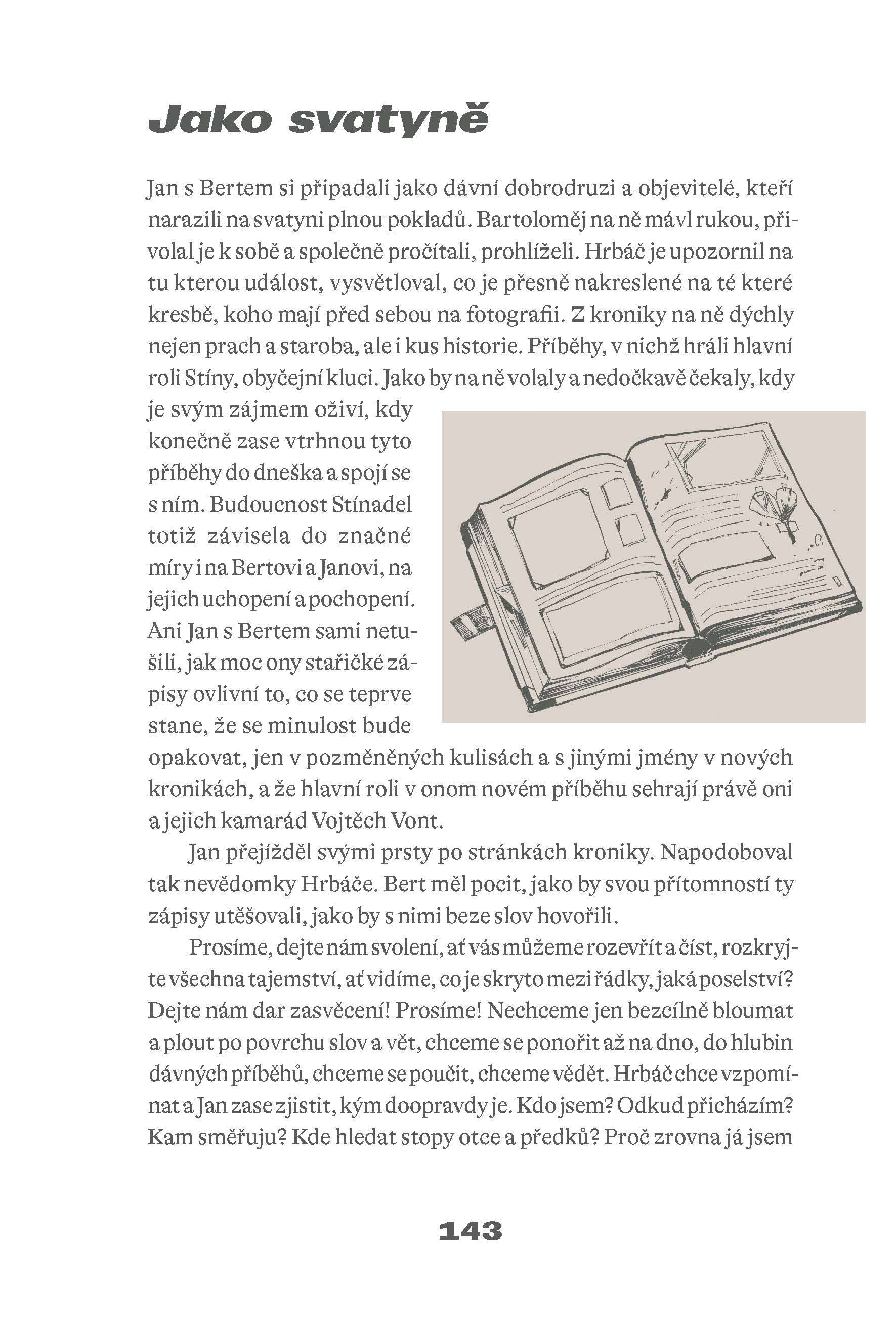 Jako svatyně

Jan s Bertem si připadali jako dávní dobrodruzi a objevitelé, kteří narazili na svatyni plnou pokladů. Bartoloměj na ně mávl rukou, přivolal je k sobě a společně pročítali, prohlíželi. Hrbáč je upozornil na tu kterou událost, vysvětloval, co je přesně nakreslené na té které kresbě, koho mají před sebou na fotografii. Z kroniky na ně dýchly nejen prach a staroba, ale i kus historie. Příběhy, v nichž hráli hlavní roli Stíny, obyčejní kluci. Jako by na ně volaly a nedočkavě čekaly, kdy je svým zájmem oživí, kdy konečně zase vtrhnou tyto příběhy do dneška a spojí se s ním. Budoucnost Stínadel totiž závisela do značné míry i na Bertovi a Janovi, na jejich uchopení a pochopení. Ani Jan s Bertem sami netušili, jak moc ony stařičké zápisy ovlivní to, co se teprve stane, že se minulost bude opakovat, jen v pozměněných kulisách a s jinými jmény v nových kronikách, a že hlavní roli v onom novém příběhu sehrají právě oni a jejich kamarád Vojtěch Vont.

Jan přejížděl svými prsty po stránkách kroniky. Napodoboval tak nevědomky Hrbáče. Bert měl pocit, jako by svou přítomností ty zápisy utěšovali, jako by s nimi beze slov hovořili.

Prosíme, dejte nám svolení, ať vás můžeme rozevřít a číst, rozkryjte všechna tajemství, ať vidíme, co je skryto mezi řádky, jaká poselství? Dejte nám dar zasvěcení! Prosíme! Nechceme jen bezcílně bloumat a plout po povrchu slov a vět, chceme se ponořit až na dno, do hlubin dávných příběhů, chceme se poučit, chceme vědět. Hrbáč chce vzpomínat a Jan zase zjistit, kým doopravdy je. Kdo jsem? Odkud přicházím? Kam směřuju? Kde hledat stopy otce a předků? Proč zrovna já jsem

143